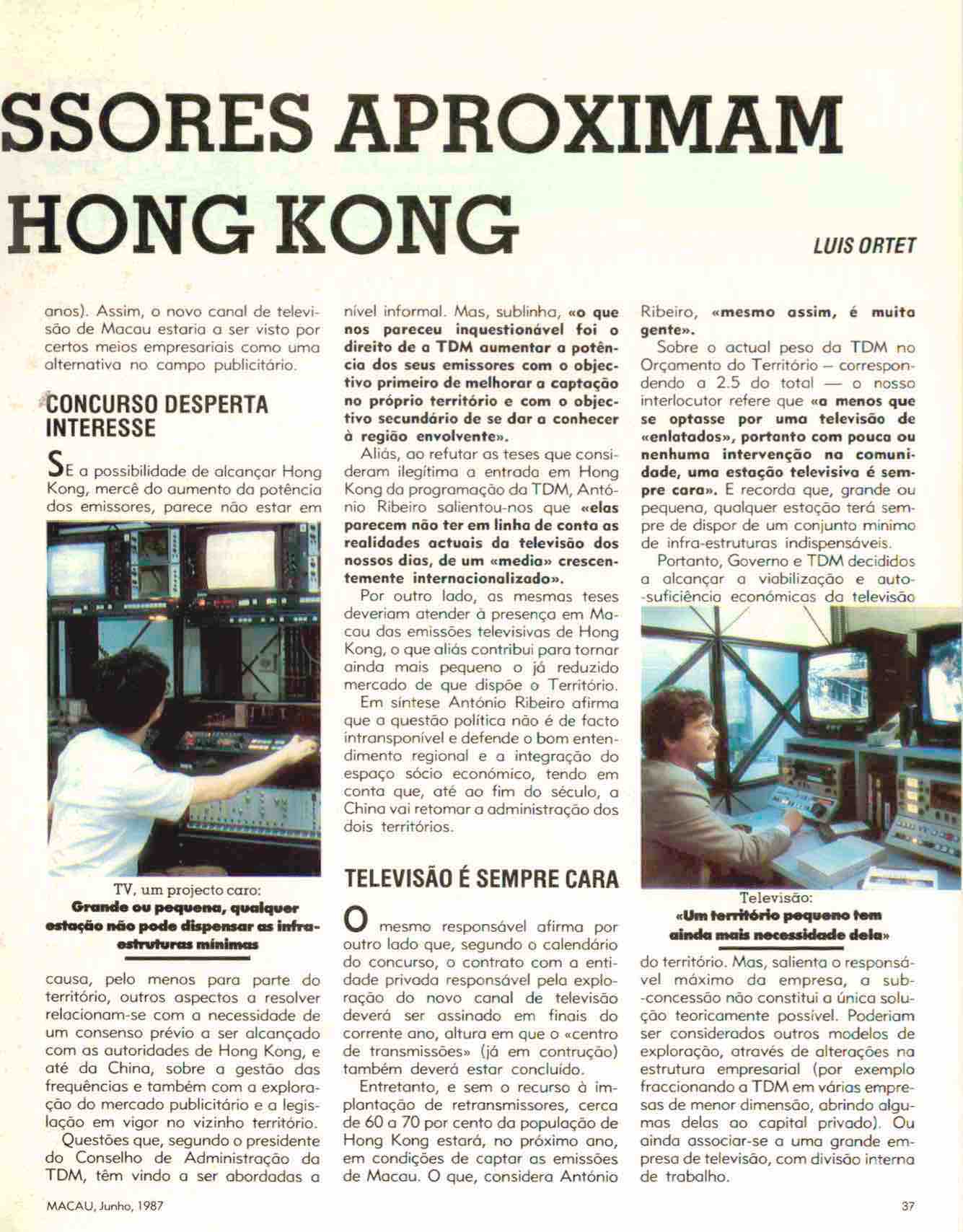 SSORES APROXIMAM HONG KONG

LUIS ORTET

anos). Assim, o novo canal de televisão de Macau estaria a ser visto por certos meios empresariais como uma alternativa no campo publicitário.

CONCURSO DESPERTA INTERESSE

SE a possibilidade de alcançar Hong Kong, mercê do aumento da potência dos emissores, parece não estar em

TV, um projecto caro:
Grande ou pequena, qualquer estação não pode dispensar as infra-estruturas mínimas

causa, pelo menos para parte do território, outros aspectos a resolver relacionam-se com a necessidade de um consenso prévio a ser alcançado com as autoridades de Hong Kong, e até da China, sobre a gestão das frequências e também com a exploração do mercado publicitário e a legislação em vigor no vizinho território.

Questões que, segundo o presidente do Conselho de Administração da TDM, têm vindo a ser abordadas a nível informal. Mas, sublinha, «o que nos pareceu inquestionável foi o direito de a TDM aumentar a potência dos seus emissores com o objectivo primeiro de melhorar a captação no próprio território e com o objectivo secundário de se dar a conhecer à região envolvente».

Aliás, ao refutar as teses que consideram ilegítima a entrada em Hong Kong da programação da TDM, António Ribeiro salientou-nos que «elas parecem não ter em linha de conta as realidades actuais da televisão dos nossos dias, de um «media» crescentemente internacionalizado».

Por outro lado, as mesmas teses deveriam atender à presença em Macau das emissões televisivas de Hong Kong, o que aliás contribui para tornar ainda mais pequeno o já reduzido mercado de que dispõe o Território.

Em síntese António Ribeiro afirma que a questão política não é de facto intransponível e defende o bom entendimento regional e a integração do espaço sócio económico, tendo em conta que, até ao fim do século, a China vai retomar a administração dos dois territórios.

TELEVISÃO É SEMPRE CARA

O mesmo responsável afirma por outro lado que, segundo o calendário do concurso, o contrato com a entidade privada responsável pela exploração do novo canal de televisão deverá ser assinado em finais do corrente ano, altura em que o «centro de transmissões» (já em contrução) também deverá estar concluído.

Entretanto, e sem o recurso à implantação de retransmissores, cerca de 60 a 70 por cento da população de Hong Kong estará, no próximo ano, em condições de captar as emissões de Macau. O que, considera António Ribeiro, «mesmo assim, é muita gente».

Sobre o actual peso da TDM no Orçamento do Território — correspondendo a 2.5 do total — o nosso interlocutor refere que «a menos que se optasse por uma televisão de «enlatados», portanto com pouca ou nenhuma intervenção na comunidade, uma estação televisiva é sempre cara». E recorda que, grande ou pequena, qualquer estação terá sempre de dispor de um conjunto mínimo de infra-estruturas indispensáveis.

Portanto, Governo e TDM decididos a alcançar a viabilização e auto-suficiência económicas da televisão

Televisão:
«Um território pequeno tem ainda mais necessidade dela»

do território. Mas, salienta o responsável máximo da empresa, a sub-concessão não constitui a única solução teoricamente possível. Poderiam ser considerados outros modelos de exploração, através de alterações na estrutura empresarial (por exemplo fraccionando a TDM em várias empresas de menor dimensão, abrindo algumas delas ao capital privado). Ou ainda associar-se a uma grande empresa de televisão, com divisão interna de trabalho.

MACAU, Junho, 1987

37